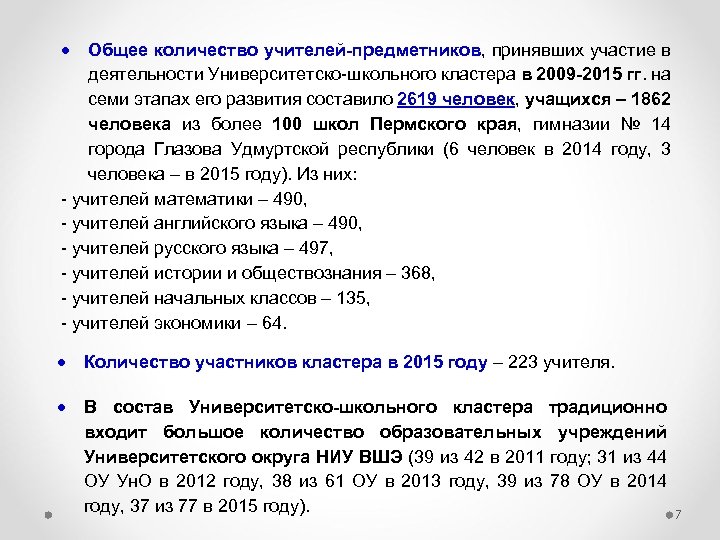 • Общее количество учителей-предметников, принявших участие в деятельности Университетско-школьного кластера в 2009-2015 гг. на семи этапах его развития составило 2619 человек, учащихся – 1862 человека из более 100 школ Пермского края, гимназии № 14 города Глазова Удмуртской республики (6 человек в 2014 году, 3 человека – в 2015 году). Из них:
- учителей математики – 490,
- учителей английского языка – 490,
- учителей русского языка – 497,
- учителей истории и обществознания – 368,
- учителей начальных классов – 135,
- учителей экономики – 64.

• Количество участников кластера в 2015 году – 223 учителя.

• В состав Университетско-школьного кластера традиционно входит большое количество образовательных учреждений Университетского округа НИУ ВШЭ (39 из 42 в 2011 году; 31 из 44 ОУ УнО в 2012 году, 38 из 61 ОУ в 2013 году, 39 из 78 ОУ в 2014 году, 37 из 77 в 2015 году).

7